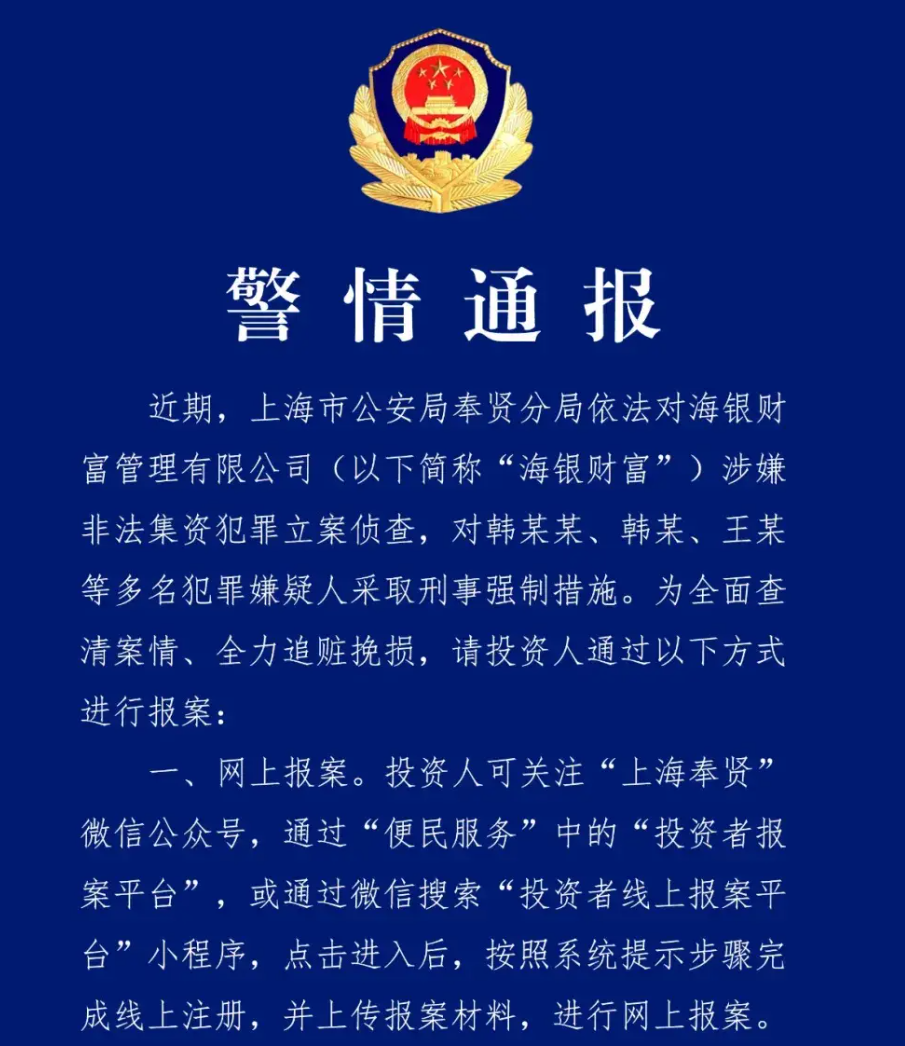 警情通报

近期，上海市公安局奉贤分局依法对海银财富管理有限公司（以下简称“海银财富”）涉嫌非法集资犯罪立案侦查，对韩某某、韩某、王某等多名犯罪嫌疑人采取刑事强制措施。为全面查清案情、全力追赃挽损，请投资人通过以下方式进行报案：

一、网上报案。投资人可关注“上海奉贤”微信公众号，通过“便民服务”中的“投资者报案平台”，或通过微信搜索“投资者线上报案平台”小程序，点击进入后，按照系统提示步骤完成线上注册，并上传报案材料，进行网上报案。